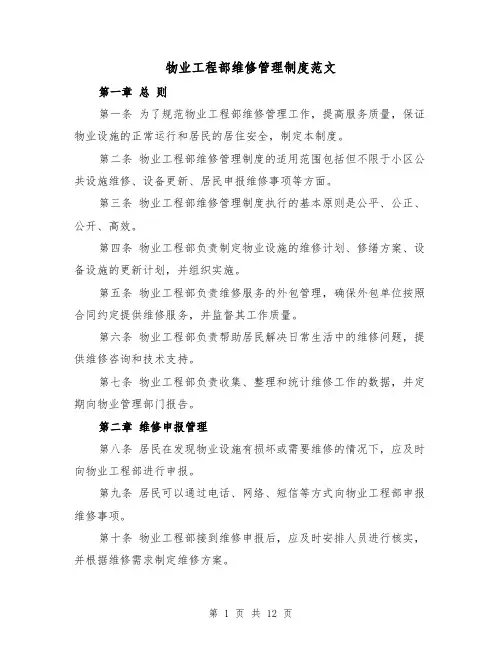 物业工程部维修管理制度范文

第一章 总 则

第一条 为了规范物业工程部维修管理工作，提高服务质量，保证物业设施的正常运行和居民的居住安全，制定本制度。

第二条 物业工程部维修管理制度的适用范围包括但不限于小区公共设施维修、设备更新、居民申报维修事项等方面。

第三条 物业工程部维修管理制度执行的基本原则是公平、公正、公开、高效。

第四条 物业工程部负责制定物业设施的维修计划、修缮方案、设备设施的更新计划，并组织实施。

第五条 物业工程部负责维修服务的外包管理，确保外包单位按照合同约定提供维修服务，并监督其工作质量。

第六条 物业工程部负责帮助居民解决日常生活中的维修问题，提供维修咨询和技术支持。

第七条 物业工程部负责收集、整理和统计维修工作的数据，并定期向物业管理部门报告。

第二章 维修申报管理

第八条 居民在发现物业设施有损坏或需要维修的情况下，应及时向物业工程部进行申报。

第九条 居民可以通过电话、网络、短信等方式向物业工程部申报维修事项。

第十条 物业工程部接到维修申报后，应及时安排人员进行核实，并根据维修需求制定维修方案。

第 1 页 共 12 页